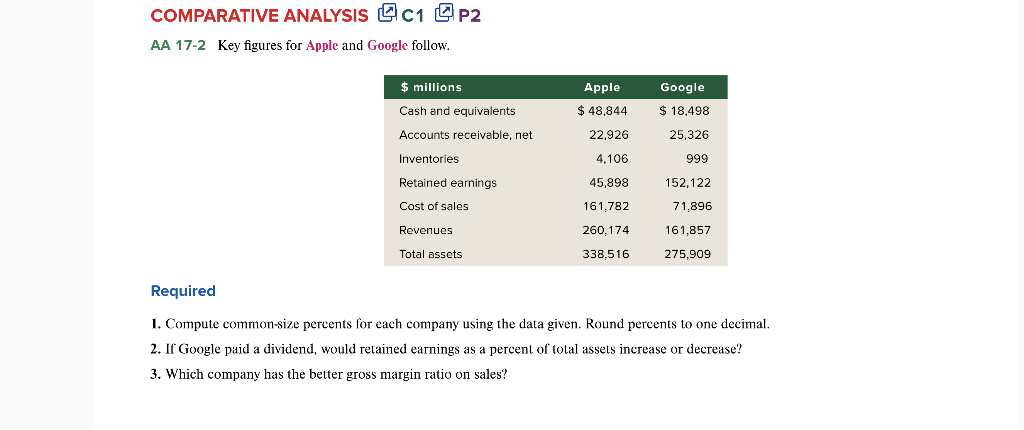 COMPARATIVE ANALYSIS C1 P2

AA 17-2 Key figures for Apple and Google follow.

| $ millions | Apple | Google |
|---|---|---|
| Cash and equivalents | $ 48,844 | $ 18,498 |
| Accounts receivable, net | 22,926 | 25,326 |
| Inventories | 4,106 | 999 |
| Retained earnings | 45,898 | 152,122 |
| Cost of sales | 161,782 | 71,896 |
| Revenues | 260,174 | 161,857 |
| Total assets | 338,516 | 275,909 |

Required

1. Compute common-size percents for each company using the data given. Round percents to one decimal.

2. If Google paid a dividend, would retained earnings as a percent of total assets increase or decrease?

3. Which company has the better gross margin ratio on sales?